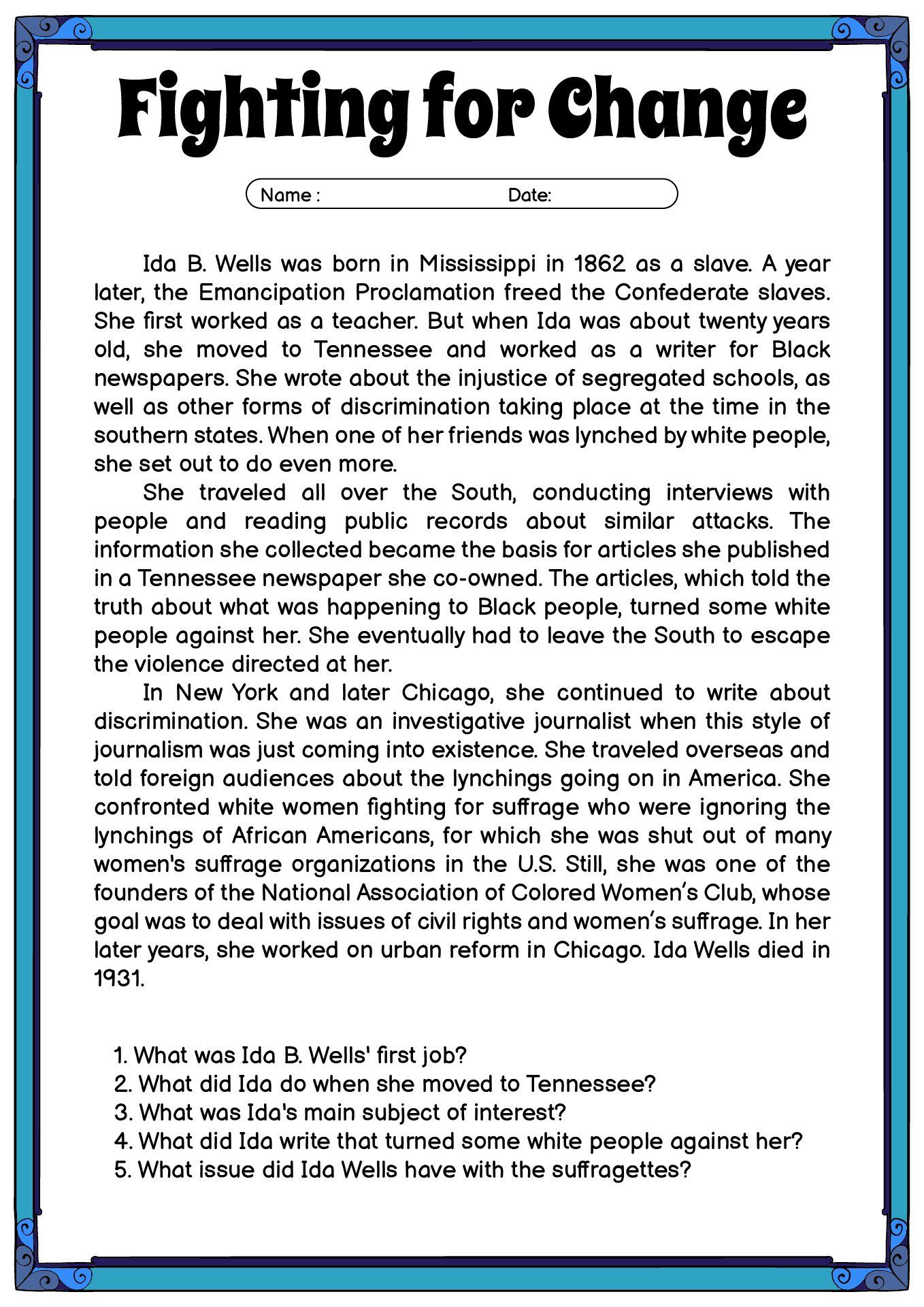 Fighting for Change

Name : Date:

Ida B. Wells was born in Mississippi in 1862 as a slave. A year later, the Emancipation Proclamation freed the Confederate slaves. She first worked as a teacher. But when Ida was about twenty years old, she moved to Tennessee and worked as a writer for Black newspapers. She wrote about the injustice of segregated schools, as well as other forms of discrimination taking place at the time in the southern states. When one of her friends was lynched by white people, she set out to do even more.

She traveled all over the South, conducting interviews with people and reading public records about similar attacks. The information she collected became the basis for articles she published in a Tennessee newspaper she co-owned. The articles, which told the truth about what was happening to Black people, turned some white people against her. She eventually had to leave the South to escape the violence directed at her.

In New York and later Chicago, she continued to write about discrimination. She was an investigative journalist when this style of journalism was just coming into existence. She traveled overseas and told foreign audiences about the lynchings going on in America. She confronted white women fighting for suffrage who were ignoring the lynchings of African Americans, for which she was shut out of many women's suffrage organizations in the U.S. Still, she was one of the founders of the National Association of Colored Women's Club, whose goal was to deal with issues of civil rights and women's suffrage. In her later years, she worked on urban reform in Chicago. Ida Wells died in 1931.

1. What was Ida B. Wells' first job?
2. What did Ida do when she moved to Tennessee?
3. What was Ida's main subject of interest?
4. What did Ida write that turned some white people against her?
5. What issue did Ida Wells have with the suffragettes?